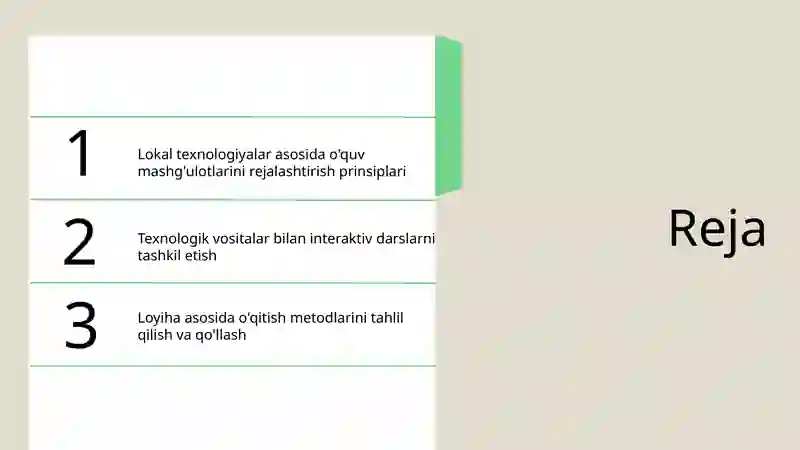 1
Lokal texnologiyalar asosida o'quv mashg'ulotlarini rejalashtirish prinsiplari

2
Texnologik vositalar bilan interaktiv darslarni tashkil etish

3
Loyiha asosida o'qitish metodlarini tahlil qilish va qo'llash

Reja